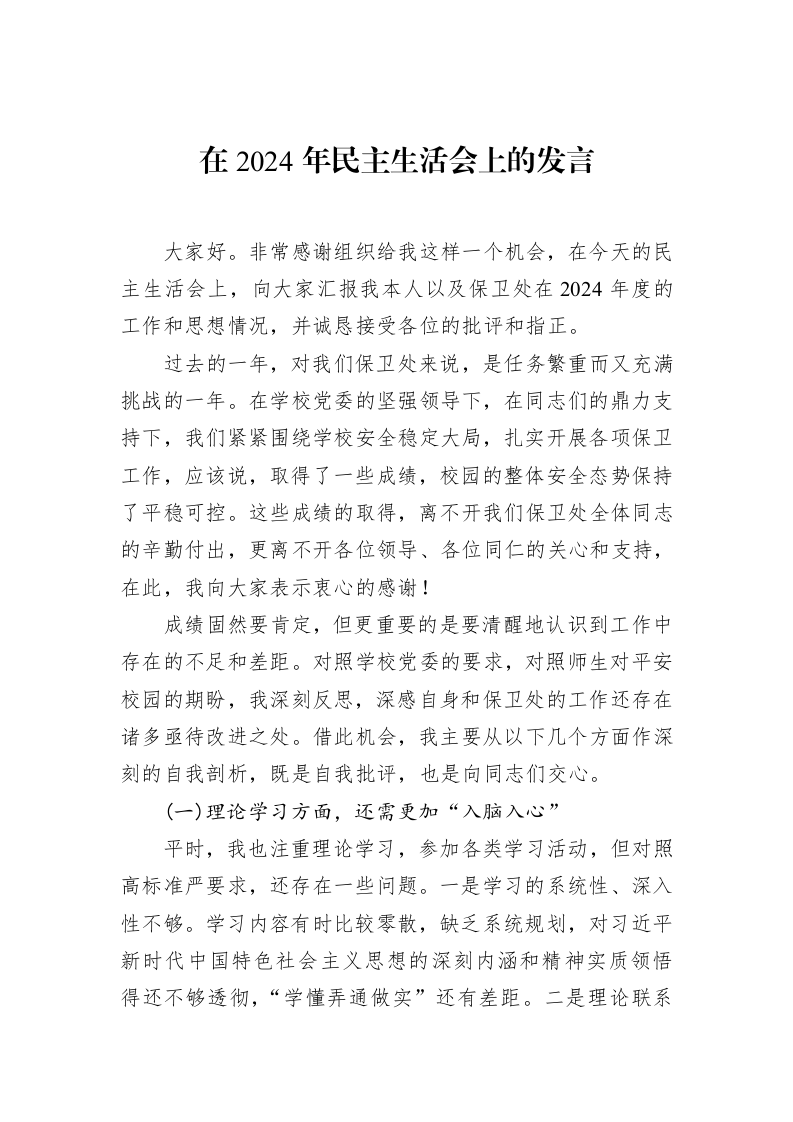 在2024年民主生活会上的发言

大家好。非常感谢组织给我这样一个机会，在今天的民主生活会上，向大家汇报我本人以及保卫处在2024年度的工作和思想情况，并诚恳接受各位的批评和指正。

过去的一年，对我们保卫处来说，是任务繁重而又充满挑战的一年。在学校党委的坚强领导下，在同志们的鼎力支持下，我们紧紧围绕学校安全稳定大局，扎实开展各项保卫工作，应该说，取得了一些成绩，校园的整体安全态势保持了平稳可控。这些成绩的取得，离不开我们保卫处全体同志的辛勤付出，更离不开各位领导、各位同仁的关心和支持，在此，我向大家表示衷心的感谢！

成绩固然要肯定，但更重要的是要清醒地认识到工作中存在的不足和差距。对照学校党委的要求，对照师生对平安校园的期盼，我深刻反思，深感自身和保卫处的工作还存在诸多亟待改进之处。借此机会，我主要从以下几个方面作深刻的自我剖析，既是自我批评，也是向同志们交心。

(一)理论学习方面，还需更加“入脑入心”

平时，我也注重理论学习，参加各类学习活动，但对照高标准严要求，还存在一些问题。一是学习的系统性、深入性不够。学习内容有时比较零散，缺乏系统规划，对习近平新时代中国特色社会主义思想的深刻内涵和精神实质领悟得还不够透彻，“学懂弄通做实”还有差距。二是理论联系